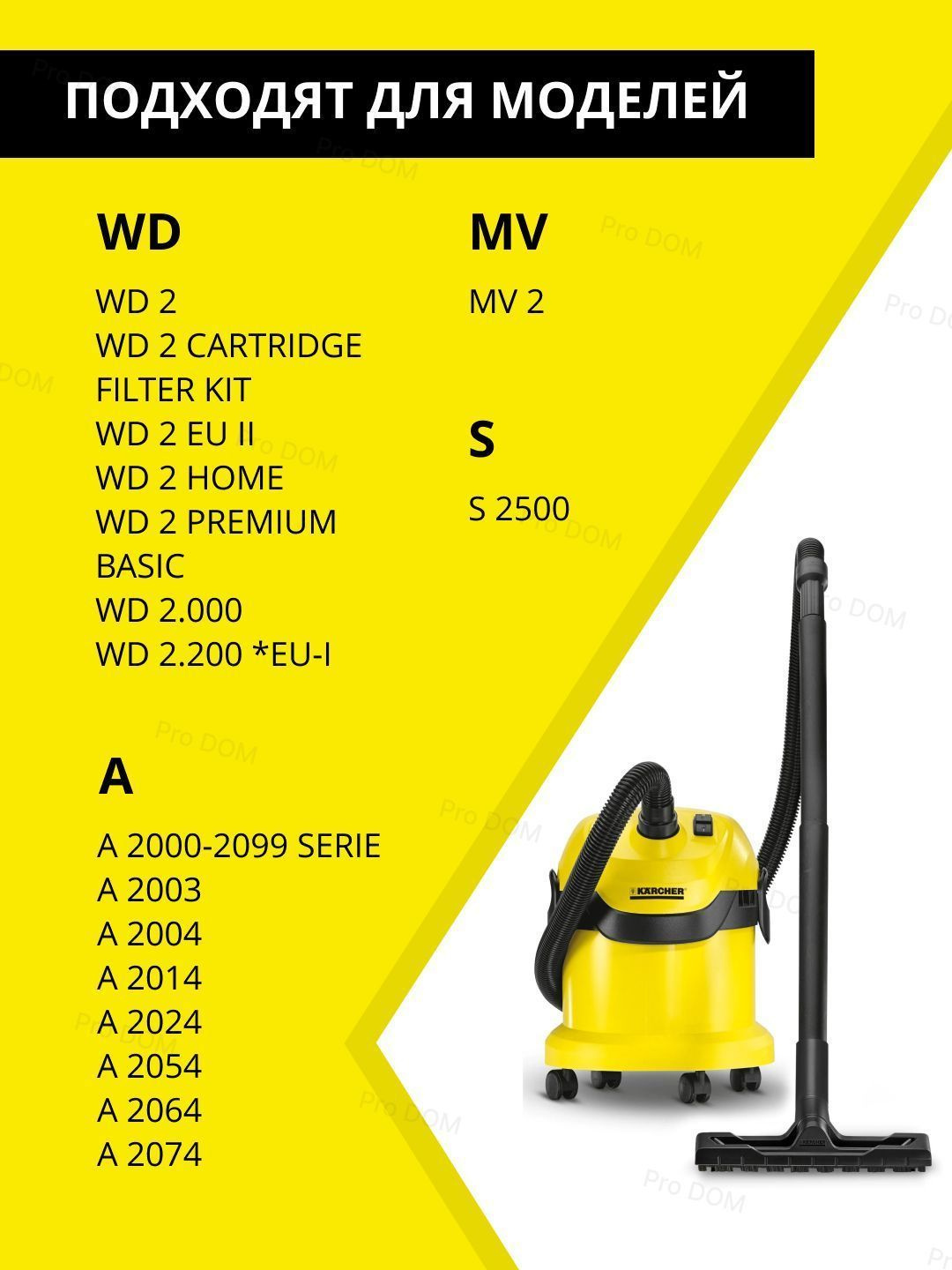 ПОДХОДЯТ ДЛЯ МОДЕЛЕЙ

WD

WD 2
WD 2 CARTRIDGE FILTER KIT
WD 2 EU II
WD 2 HOME
WD 2 PREMIUM BASIC
WD 2.000
WD 2.200 *EU-I

A

A 2000-2099 SERIE
A 2003
A 2004
A 2014
A 2024
A 2054
A 2064
A 2074

MV

MV 2

S

S 2500

KÄRCHER

Pro DOM